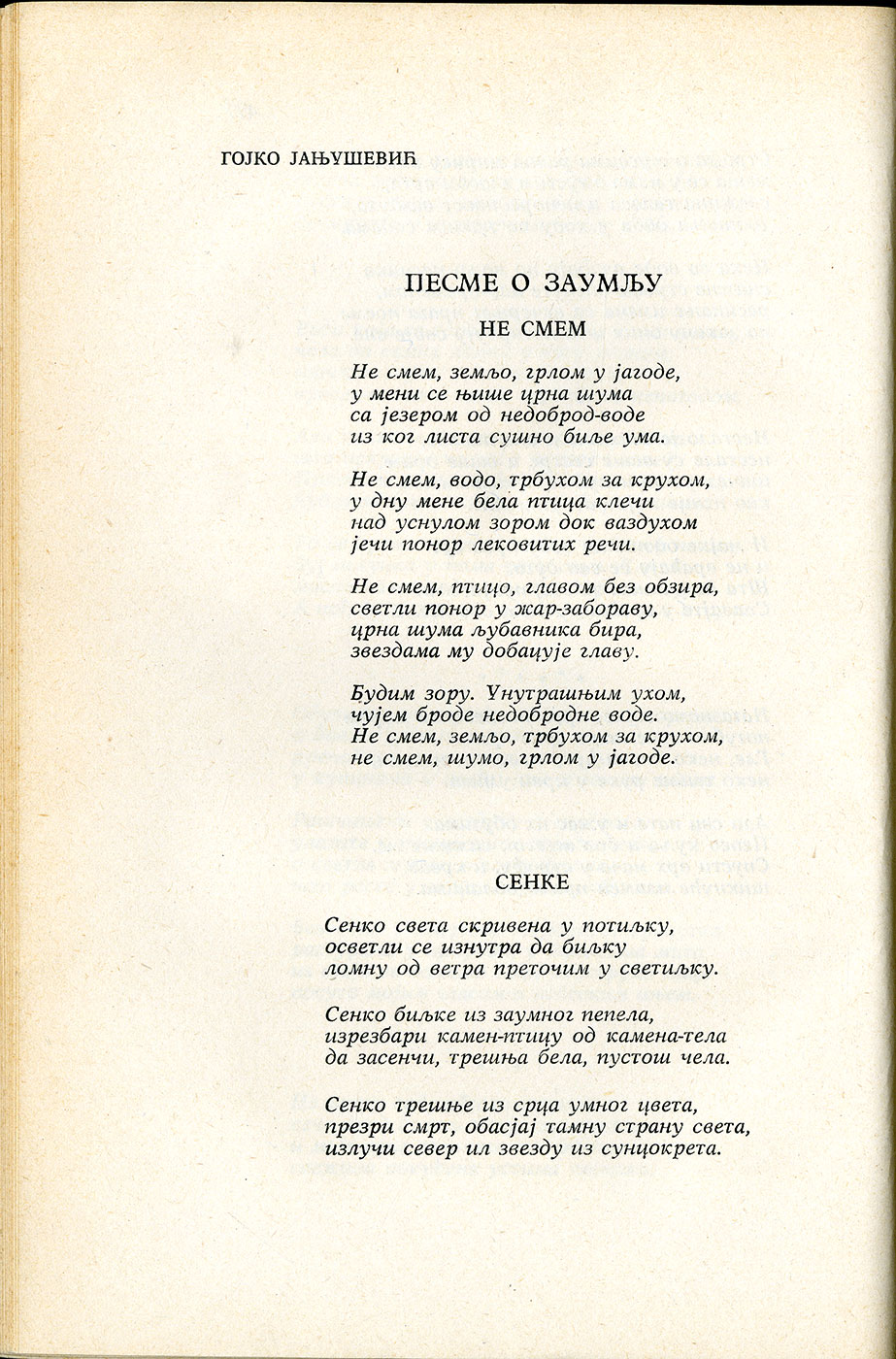 ГОЈКО ЈАЊУШЕВИЋ

ПЕСМЕ О ЗАУМЉУ

НЕ СМЕМ

Не смем, земљо, грлом у јагоде,
у мени се њише црна шума
са језером од недоброд-воде
из ког листа сушно биље ума.

Не смем, водо, трбухом за крухом,
у дну мене бела птица клечи
над уснулом зором док ваздухом
јечи понор лековитих речи.

Не смем, птицо, главом без обзира,
светли понор у жар-забораву,
црна шума љубавника бира,
звездама му добацује главу.

Будим зору. Унутрашњим ухом,
чујем броде недобродне воде.
Не смем, земљо, трбухом за крухом,
не смем, шумо, грлом у јагоде.

СЕНКЕ

Сенко света скривена у потиљку,
осветли се изнутра да биљку
ломну од ветра преточим у светиљку.

Сенко биљке из заумног пепела,
изрезбари камен-птицу од камена-тела
да засенчи, трешња бела, пустош чела.

Сенко трешње из срца умног цвета,
презри смрт, обасјај тамну страну света,
излучи север ил звезду из сунцокрета.